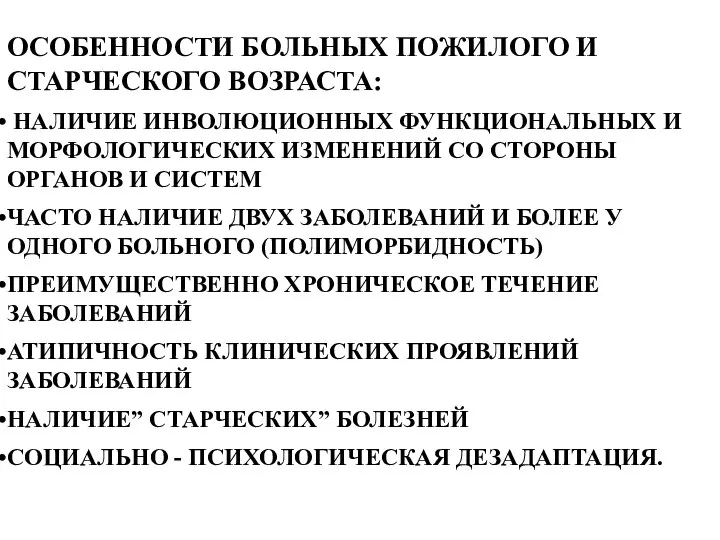 ОСОБЕННОСТИ БОЛЬНЫХ ПОЖИЛОГО И СТАРЧЕСКОГО ВОЗРАСТА:

• НАЛИЧИЕ ИНВОЛЮЦИОННЫХ ФУНКЦИОНАЛЬНЫХ И МОРФОЛОГИЧЕСКИХ ИЗМЕНЕНИЙ СО СТОРОНЫ ОРГАНОВ И СИСТЕМ

•ЧАСТО НАЛИЧИЕ ДВУХ ЗАБОЛЕВАНИЙ И БОЛЕЕ У ОДНОГО БОЛЬНОГО (ПОЛИМОРБИДНОСТЬ)

•ПРЕИМУЩЕСТВЕННО ХРОНИЧЕСКОЕ ТЕЧЕНИЕ ЗАБОЛЕВАНИЙ

•АТИПИЧНОСТЬ КЛИНИЧЕСКИХ ПРОЯВЛЕНИЙ ЗАБОЛЕВАНИЙ

•НАЛИЧИЕ” СТАРЧЕСКИХ” БОЛЕЗНЕЙ

•СОЦИАЛЬНО - ПСИХОЛОГИЧЕСКАЯ ДЕЗАДАПТАЦИЯ.